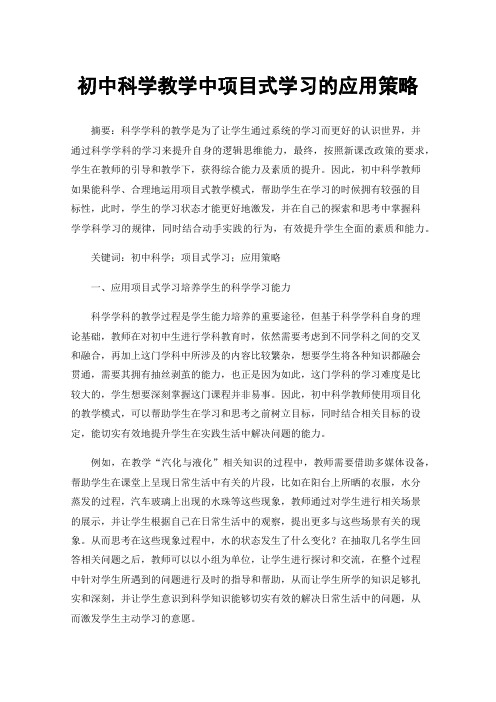 初中科学教学中项目式学习的应用策略

摘要：科学学科的教学是为了让学生通过系统的学习而更好的认识世界，并通过科学学科的学习来提升自身的逻辑思维能力，最终，按照新课改政策的要求，学生在教师的引导和教学下，获得综合能力及素质的提升。因此，初中科学教师如果能科学、合理地运用项目式教学模式，帮助学生在学习的时候拥有较强的目标性，此时，学生的学习状态才能更好地激发，并在自己的探索和思考中掌握科学学科学习的规律，同时结合动手实践的行为，有效提升学生全面的素质和能力。

关键词：初中科学；项目式学习；应用策略

一、应用项目式学习培养学生的科学学习能力

科学学科的教学过程是学生能力培养的重要途径，但基于科学学科自身的理论基础，教师在对初中生进行学科教育时，依然需要考虑到不同学科之间的交叉和融合，再加上这门学科中所涉及的内容比较繁杂，想要学生将各种知识都融会贯通，需要其拥有抽丝剥茧的能力，也正是因为如此，这门学科的学习难度是比较大的，学生想要深刻掌握这门课程并非易事。因此，初中科学教师使用项目化的教学模式，可以帮助学生在学习和思考之前树立目标，同时结合相关目标的设定，能切实有效地提升学生在实践生活中解决问题的能力。

例如，在教学“汽化与液化”相关知识的过程中，教师需要借助多媒体设备，帮助学生在课堂上呈现日常生活中有关的片段，比如在阳台上所晒的衣服，水分蒸发的过程，汽车玻璃上出现的水珠等这些现象，教师通过对学生进行相关场景的展示，并让学生根据自己在日常生活中的观察，提出更多与这些场景有关的现象。从而思考在这些现象过程中，水的状态发生了什么变化？在抽取几名学生回答相关问题之后，教师可以以小组为单位，让学生进行探讨和交流，在整个过程中针对学生所遇到的问题进行及时的指导和帮助，从而让学生所学的知识足够扎实和深刻，并让学生意识到科学知识能够切实有效的解决日常生活中的问题，从而激发学生主动学习的意愿。